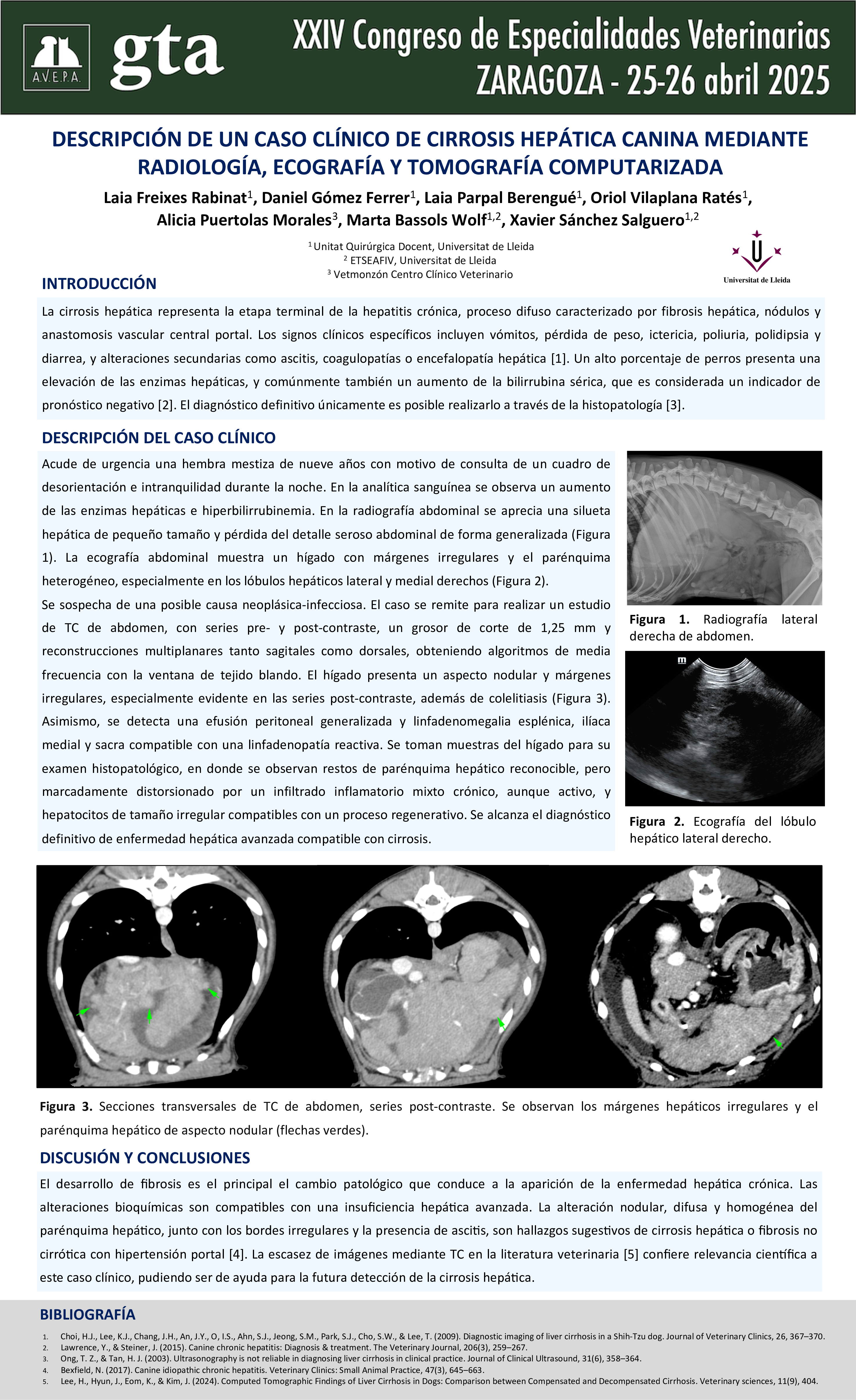 A.V.E.P.A.

gta

XXIV Congreso de Especialidades Veterinarias
ZARAGOZA - 25-26 abril 2025

DESCRIPCIÓN DE UN CASO CLÍNICO DE CIRROSIS HEPÁTICA CANINA MEDIANTE RADIOLOGÍA, ECOGRAFÍA Y TOMOGRAFÍA COMPUTARIZADA

Laia Freixes Rabinat$^1$, Daniel Gómez Ferrer$^1$, Laia Parpal Berengué$^1$, Oriol Vilaplana Ratés$^1$, Alicia Puertolas Morales$^3$, Marta Bassols Wolf$^{1,2}$, Xavier Sánchez Salguero$^{1,2}$

$^1$ Unitat Quirúrgica Docent, Universitat de Lleida
$^2$ ETSEAFIV, Universitat de Lleida
$^3$ Vetmonzón Centro Clínico Veterinario

Universitat de Lleida

INTRODUCCIÓN

La cirrosis hepática representa la etapa terminal de la hepatitis crónica, proceso difuso caracterizado por fibrosis hepática, nódulos y anastomosis vascular central portal. Los signos clínicos específicos incluyen vómitos, pérdida de peso, ictericia, poliuria, polidipsia y diarrea, y alteraciones secundarias como ascitis, coagulopatías o encefalopatía hepática [1]. Un alto porcentaje de perros presenta una elevación de las enzimas hepáticas, y comúnmente también un aumento de la bilirrubina sérica, que es considerada un indicador de pronóstico negativo [2]. El diagnóstico definitivo únicamente es posible realizarlo a través de la histopatología [3].

DESCRIPCIÓN DEL CASO CLÍNICO

Acude de urgencia una hembra mestiza de nueve años con motivo de consulta de un cuadro de desorientación e intranquilidad durante la noche. En la analítica sanguínea se observa un aumento de las enzimas hepáticas e hiperbilirrubinemia. En la radiografía abdominal se aprecia una silueta hepática de pequeño tamaño y pérdida del detalle seroso abdominal de forma generalizada (Figura 1). La ecografía abdominal muestra un hígado con márgenes irregulares y el parénquima heterogéneo, especialmente en los lóbulos hepáticos lateral y medial derechos (Figura 2).

Se sospecha de una posible causa neoplásica-infecciosa. El caso se remite para realizar un estudio de TC de abdomen, con series pre- y post-contraste, un grosor de corte de 1,25 mm y reconstrucciones multiplanares tanto sagitales como dorsales, obteniendo algoritmos de media frecuencia con la ventana de tejido blando. El hígado presenta un aspecto nodular y márgenes irregulares, especialmente evidente en las series post-contraste, además de colelitiasis (Figura 3). Asimismo, se detecta una efusión peritoneal generalizada y linfadenomegalia esplénica, ilíaca medial y sacra compatible con una linfadenopatía reactiva. Se toman muestras del hígado para su examen histopatológico, en donde se observan restos de parénquima hepático reconocible, pero marcadamente distorsionado por un infiltrado inflamatorio mixto crónico, aunque activo, y hepatocitos de tamaño irregular compatibles con un proceso regenerativo. Se alcanza el diagnóstico definitivo de enfermedad hepática avanzada compatible con cirrosis.

Figura 1. Radiografía lateral derecha de abdomen.

Figura 2. Ecografía del lóbulo hepático lateral derecho.

Figura 3. Secciones transversales de TC de abdomen, series post-contraste. Se observan los márgenes hepáticos irregulares y el parénquima hepático de aspecto nodular (flechas verdes).

DISCUSIÓN Y CONCLUSIONES

El desarrollo de fibrosis es el principal el cambio patológico que conduce a la aparición de la enfermedad hepática crónica. Las alteraciones bioquímicas son compatibles con una insuficiencia hepática avanzada. La alteración nodular, difusa y homogénea del parénquima hepático, junto con los bordes irregulares y la presencia de ascitis, son hallazgos sugestivos de cirrosis hepática o fibrosis no cirrótica con hipertensión portal [4]. La escasez de imágenes mediante TC en la literatura veterinaria [5] confiere relevancia científica a este caso clínico, pudiendo ser de ayuda para la futura detección de la cirrosis hepática.

BIBLIOGRAFÍA

1. Choi, H.J., Lee, K.J., Chang, J.H., An, J.Y., O, I.S., Ahn, S.J., Jeong, S.M., Park, S.J., Cho, S.W., & Lee, T. (2009). Diagnostic imaging of liver cirrhosis in a Shih-Tzu dog. Journal of Veterinary Clinics, 26, 367–370.
2. Lawrence, Y., & Steiner, J. (2015). Canine chronic hepatitis: Diagnosis & treatment. The Veterinary Journal, 206(3), 259–267.
3. Ong, T. Z., & Tan, H. J. (2003). Ultrasonography is not reliable in diagnosing liver cirrhosis in clinical practice. Journal of Clinical Ultrasound, 31(6), 358–364.
4. Bexfield, N. (2017). Canine idiopathic chronic hepatitis. Veterinary Clinics: Small Animal Practice, 47(3), 645–663.
5. Lee, H., Hyun, J., Eom, K., & Kim, J. (2024). Computed Tomographic Findings of Liver Cirrhosis in Dogs: Comparison between Compensated and Decompensated Cirrhosis. Veterinary sciences, 11(9), 404.